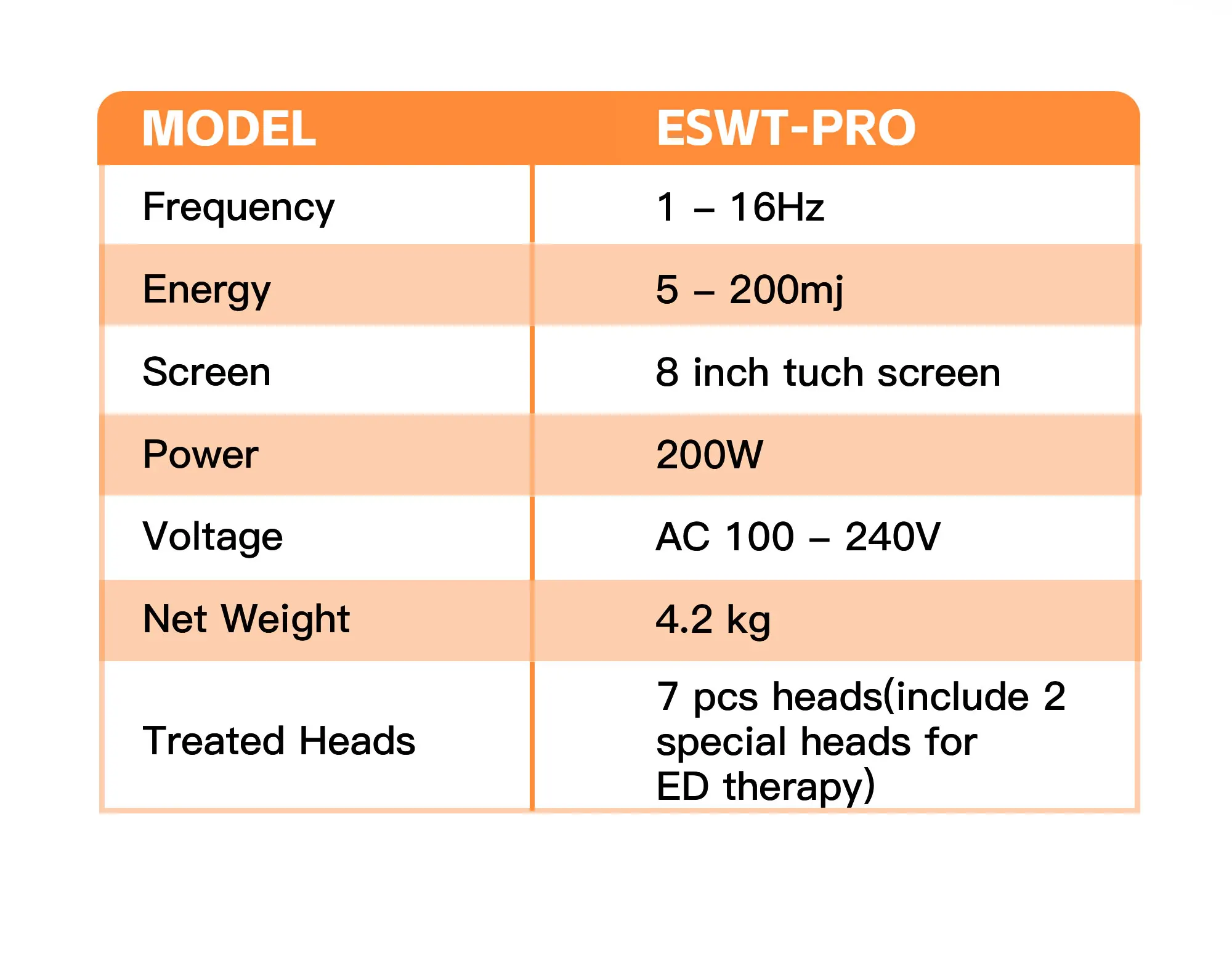 | MODEL | ESWT-PRO |
|---|---|
| Frequency | 1 – 16Hz |
| Energy | 5 – 200mj |
| Screen | 8 inch tuch screen |
| Power | 200W |
| Voltage | AC 100 – 240V |
| Net Weight | 4.2 kg |
| Treated Heads | 7 pcs heads(include 2 special heads for ED therapy) |